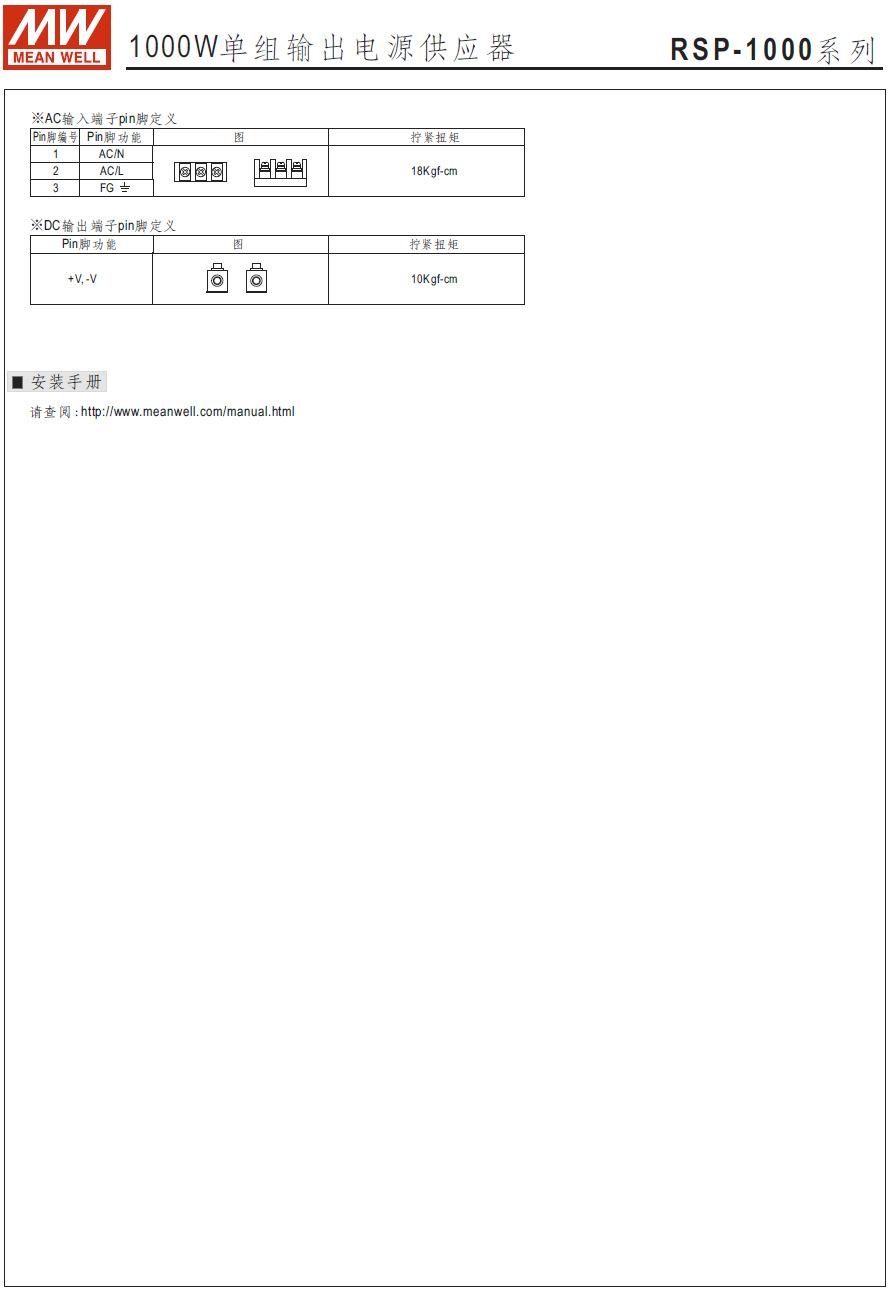 MW
MEAN WELL

1000W单组输出电源供应器

RSP-1000系列

※AC输入端子pin脚定义

| Pin脚编号 | Pin脚功能 | 图 | 拧紧扭矩 |
|---|---|---|---|
| 1 | AC/N |  | 18Kgf-cm |
| 2 | AC/L |  |  |
| 3 | FG ⏚ |  |  |

※DC输出端子pin脚定义

| Pin脚功能 | 图 | 拧紧扭矩 |
|---|---|---|
| +V, -V |  | 10Kgf-cm |

■ 安装手册

请查阅：http://www.meanwell.com/manual.html